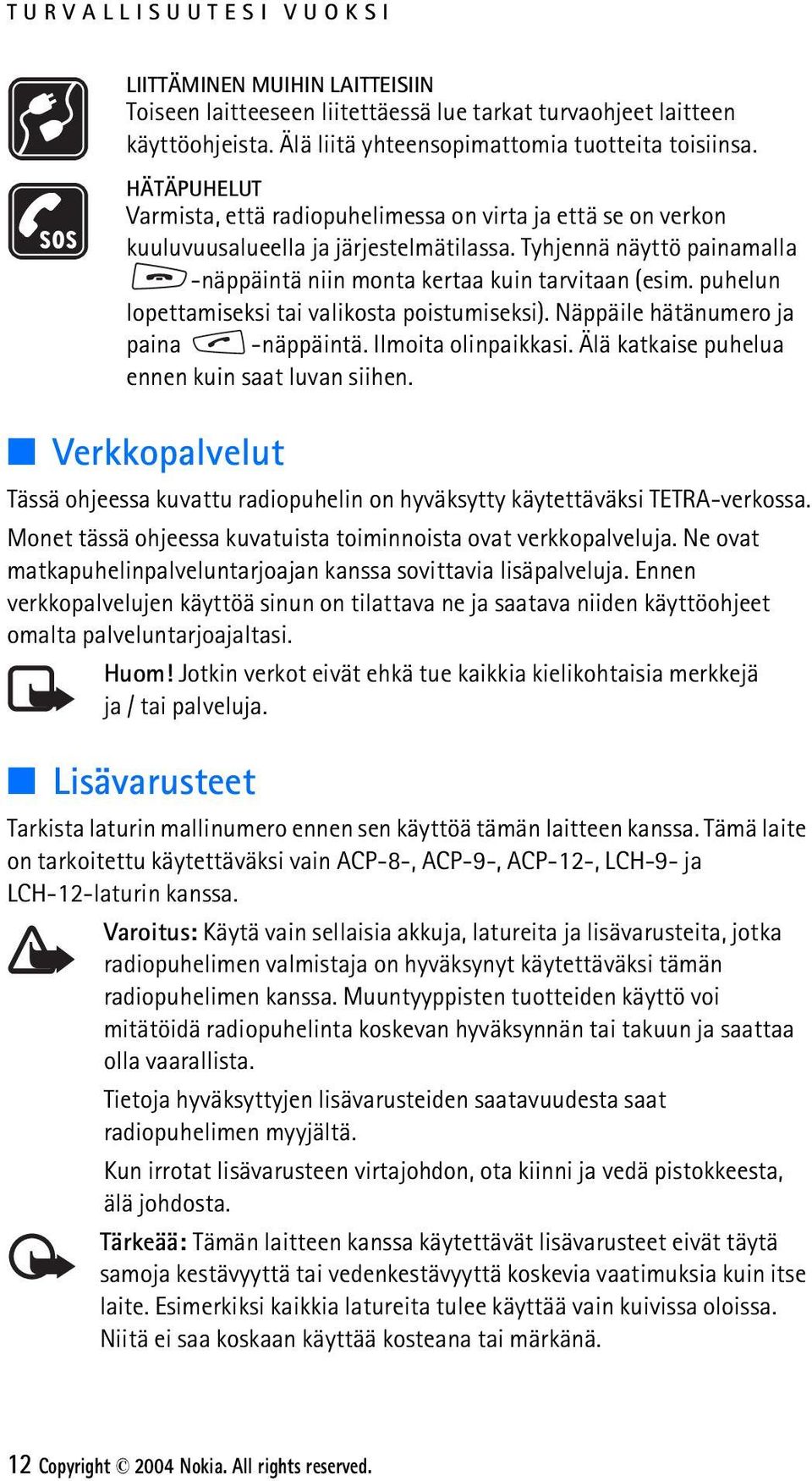 TURVALLISUUTESI VUOKSI

LIITTÄMINEN MUIHIN LAITTEISIIN
Toiseen laitteeseen liitettäessä lue tarkat turvaohjeet laitteen käyttöohjeista. Älä liitä yhteensopimattomia tuotteita toisiinsa.

SOS

HÄTÄPUHELUT
Varmista, että radiopuhelimessa on virta ja että se on verkon kuuluvuusalueella ja järjestelmätilassa. Tyhjennä näyttö painamalla -näppäintä niin monta kertaa kuin tarvitaan (esim. puhelun lopettamiseksi tai valikosta poistumiseksi). Näppäile hätänumero ja paina -näppäintä. Ilmoita olinpaikkasi. Älä katkaise puhelua ennen kuin saat luvan siihen.

Verkkopalvelut

Tässä ohjeessa kuvattu radiopuhelin on hyväksytty käytettäväksi TETRA-verkossa.

Monet tässä ohjeessa kuvatuista toiminnoista ovat verkkopalveluja. Ne ovat matkapuhelinpalveluntarjoajan kanssa sovittavia lisäpalveluja. Ennen verkkopalvelujen käyttöä sinun on tilattava ne ja saatava niiden käyttöohjeet omalta palveluntarjoajaltasi.

Huom! Jotkin verkot eivät ehkä tue kaikkia kielikohtaisia merkkejä ja / tai palveluja.

Lisävarusteet

Tarkista laturin mallinumero ennen sen käyttöä tämän laitteen kanssa. Tämä laite on tarkoitettu käytettäväksi vain ACP-8-, ACP-9-, ACP-12-, LCH-9- ja LCH-12-laturin kanssa.

Varoitus: Käytä vain sellaisia akkuja, latureita ja lisävarusteita, jotka radiopuhelimen valmistaja on hyväksynyt käytettäväksi tämän radiopuhelimen kanssa. Muuntyyppisten tuotteiden käyttö voi mitätöidä radiopuhelinta koskevan hyväksynnän tai takuun ja saattaa olla vaarallista.

Tietoja hyväksyttyjen lisävarusteiden saatavuudesta saat radiopuhelimen myyjältä.

Kun irrotat lisävarusteen virtajohdon, ota kiinni ja vedä pistokkeesta, älä johdosta.

Tärkeää: Tämän laitteen kanssa käytettävät lisävarusteet eivät täytä samoja kestävyyttä tai vedenkestävyyttä koskevia vaatimuksia kuin itse laite. Esimerkiksi kaikkia latureita tulee käyttää vain kuivissa oloissa. Niitä ei saa koskaan käyttää kosteana tai märkänä.

12 Copyright © 2004 Nokia. All rights reserved.